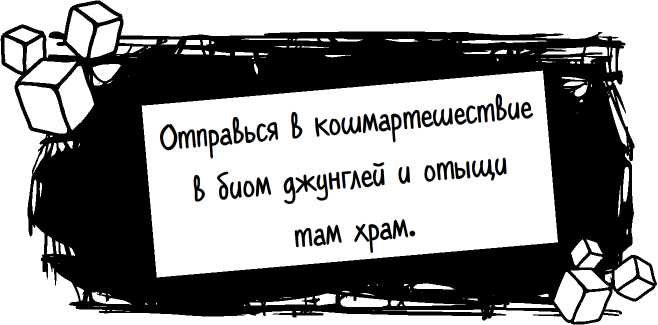 Отправься в кошмартешествие в биом джунглей и отыщи там храм.